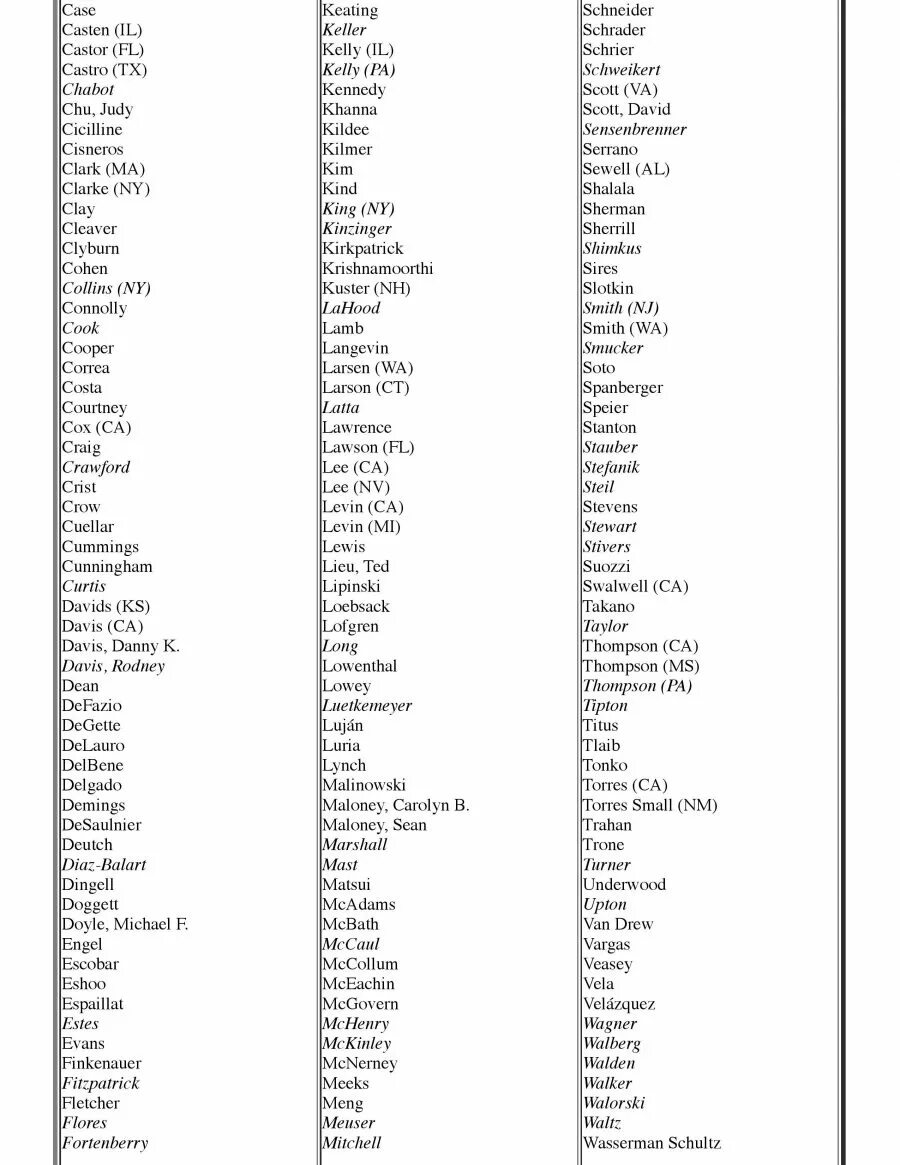 Case
Casten (IL)
Castor (FL)
Castro (TX)
Chabot
Chu, Judy
Cicilline
Cisneros
Clark (MA)
Clarke (NY)
Clay
Cleaver
Clyburn
Cohen
Collins (NY)
Connolly
Cook
Cooper
Correa
Costa
Courtney
Cox (CA)
Craig
Crawford
Crist
Crow
Cuellar
Cummings
Cunningham
Curtis
Davids (KS)
Davis (CA)
Davis, Danny K.
Davis, Rodney
Dean
DeFazio
DeGette
DeLauro
DelBene
Delgado
Demings
DeSaulnier
Deutch
Diaz-Balart
Dingell
Doggett
Doyle, Michael F.
Engel
Escobar
Eshoo
Espaillat
Estes
Evans
Finkenauer
Fitzpatrick
Fletcher
Flores
Fortenberry

Keating
Keller
Kelly (IL)
Kelly (PA)
Kennedy
Khanna
Kildee
Kilmer
Kim
Kind
King (NY)
Kinzinger
Kirkpatrick
Krishnamoorthi
Kuster (NH)
LaHood
Lamb
Langevin
Larsen (WA)
Larson (CT)
Latta
Lawrence
Lawson (FL)
Lee (CA)
Lee (NV)
Levin (CA)
Levin (MI)
Lewis
Lieu, Ted
Lipinski
Loebsack
Lofgren
Long
Lowenthal
Lowey
Luetkemeyer
Luján
Luria
Lynch
Malinowski
Maloney, Carolyn B.
Maloney, Sean
Marshall
Mast
Matsui
McAdams
McBath
McCaul
McCollum
McEachin
McGovern
McHenry
McKinley
McNerney
Meeks
Meng
Meuser
Mitchell

Schneider
Schrader
Schrier
Schweikert
Scott (VA)
Scott, David
Sensenbrenner
Serrano
Sewell (AL)
Shalala
Sherman
Sherrill
Shimkus
Sires
Slotkin
Smith (NJ)
Smith (WA)
Smucker
Soto
Spanberger
Speier
Stanton
Stauber
Stefanik
Steil
Stevens
Stewart
Stivers
Suozzi
Swalwell (CA)
Takano
Taylor
Thompson (CA)
Thompson (MS)
Thompson (PA)
Tipton
Titus
Tlaib
Tonko
Torres (CA)
Torres Small (NM)
Trahan
Trone
Turner
Underwood
Upton
Van Drew
Vargas
Veasey
Vela
Velázquez
Wagner
Walberg
Walden
Walker
Walorski
Waltz
Wasserman Schultz